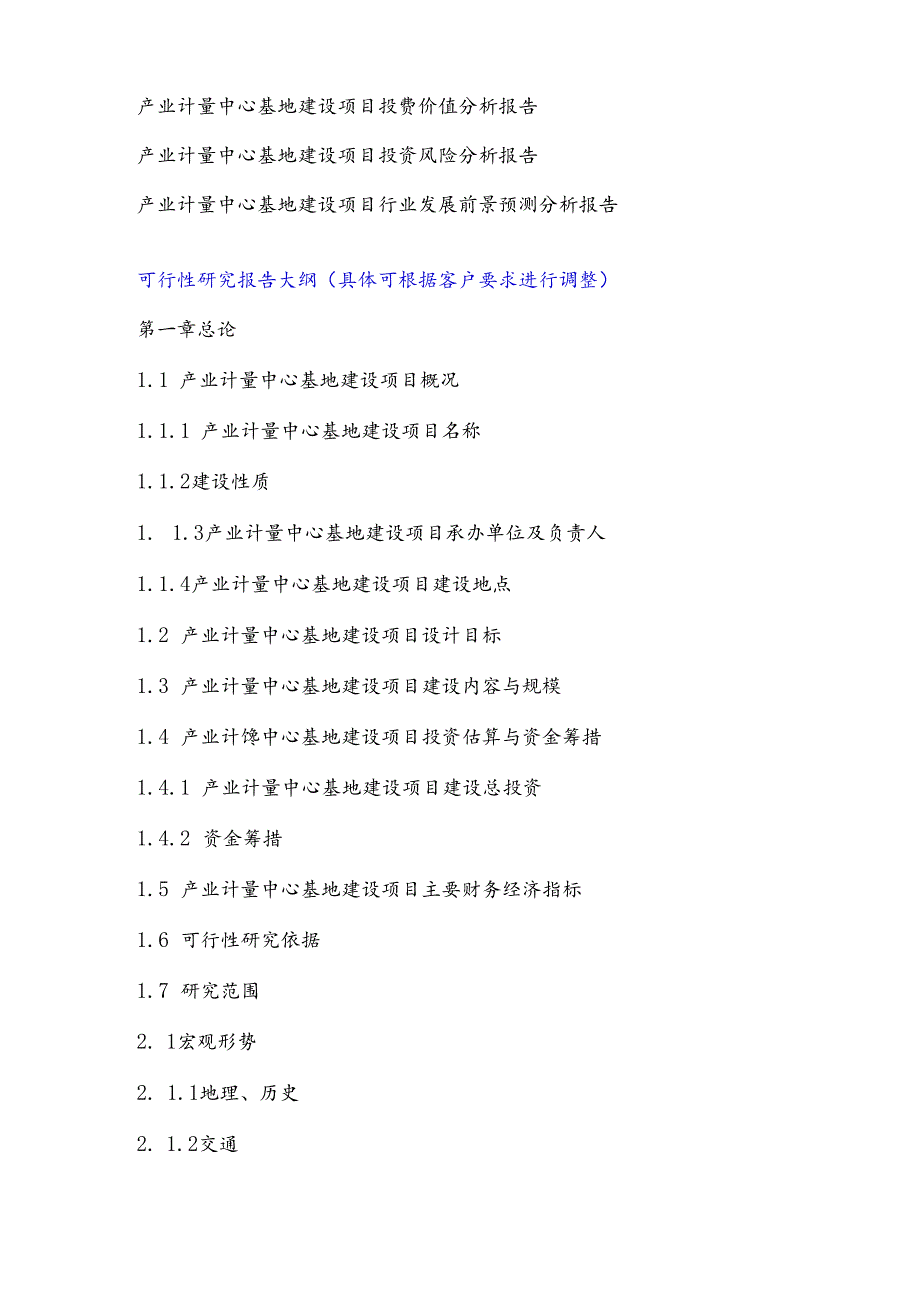 产业计量中心基地建设项目投费价值分析报告

产业计量中心基地建设项目投资风险分析报告

产业计量中心基地建设项目行业发展前景预测分析报告

可行性研究报告大纲（具体可根据客户要求进行调整）

第一章总论

1.1 产业计量中心基地建设项目概况

1.1.1 产业计量中心基地建设项目名称

1.1.2建设性质

1. 1.3产业计量中心基地建设项目承办单位及负责人

1.1.4产业计量中心基地建设项目建设地点

1.2 产业计量中心基地建设项目设计目标

1.3 产业计量中心基地建设项目建设内容与规模

1.4 产业计馋中心基地建设项目投资估算与资金筹措

1.4.1 产业计量中心基地建设项目建设总投资

1.4.2 资金筹措

1.5 产业计量中心基地建设项目主要财务经济指标

1.6 可行性研究依据

1.7 研究范围

2. 1宏观形势

2. 1.1地理、历史

2. 1.2交通